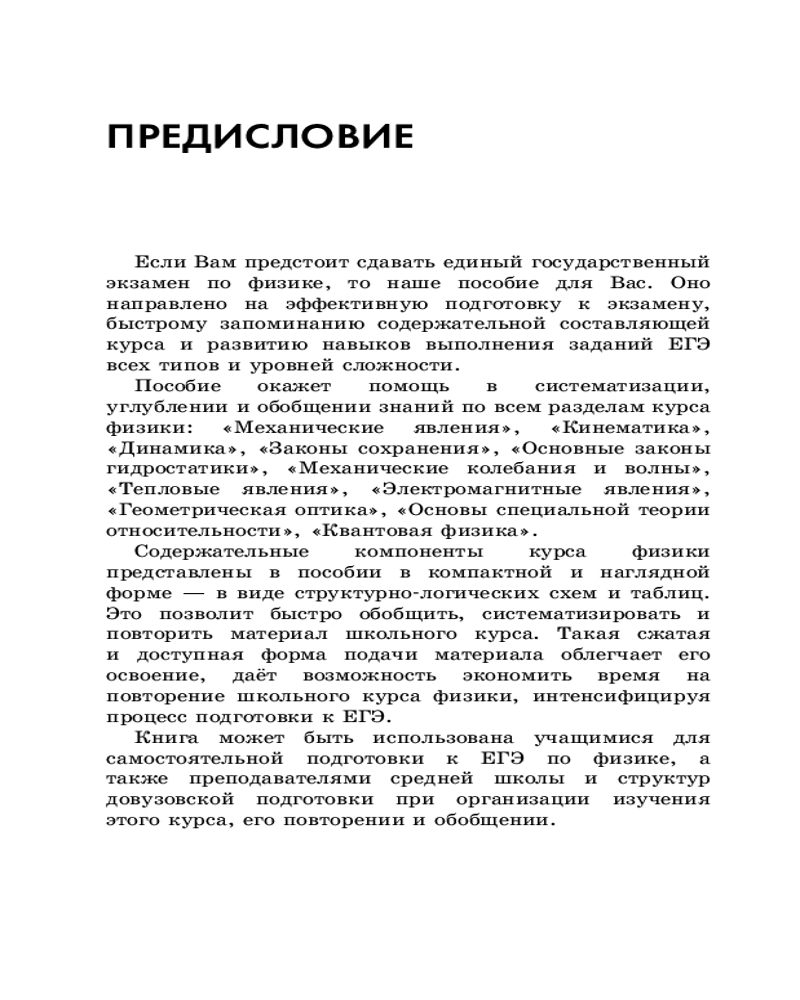 ПРЕДИСЛОВИЕ

Если Вам предстоит сдавать единый государственный экзамен по физике, то наше пособие для Вас. Оно направлено на эффективную подготовку к экзамену, быстрому запоминанию содержательной составляющей курса и развитию навыков выполнения заданий ЕГЭ всех типов и уровней сложности.

Пособие окажет помощь в систематизации, углублении и обобщении знаний по всем разделам курса физики: «Механические явления», «Кинематика», «Динамика», «Законы сохранения», «Основные законы гидростатики», «Механические колебания и волны», «Тепловые явления», «Электромагнитные явления», «Геометрическая оптика», «Основы специальной теории относительности», «Квантовая физика».

Содержательные компоненты курса физики представлены в пособии в компактной и наглядной форме — в виде структурно-логических схем и таблиц. Это позволит быстро обобщить, систематизировать и повторить материал школьного курса. Такая сжатая и доступная форма подачи материала облегчает его освоение, даёт возможность экономить время на повторение школьного курса физики, интенсифицируя процесс подготовки к ЕГЭ.

Книга может быть использована учащимися для самостоятельной подготовки к ЕГЭ по физике, а также преподавателями средней школы и структур довузовской подготовки при организации изучения этого курса, его повторении и обобщении.